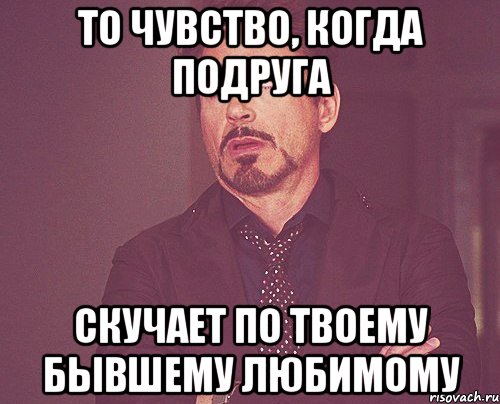 ТО ЧУВСТВО, КОГДА ПОДРУГА

СКУЧАЕТ ПО ТВОЕМУ БЫВШЕМУ ЛЮБИМОМУ

risovach.ru